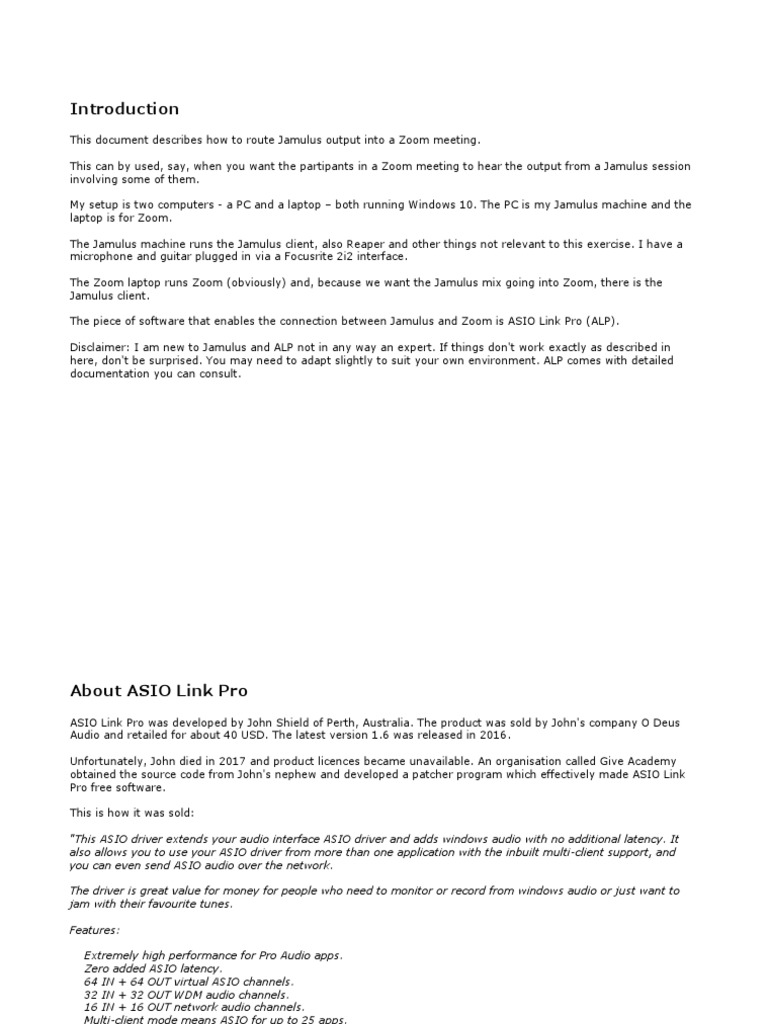 Introduction

This document describes how to route Jamulus output into a Zoom meeting.

This can by used, say, when you want the partipants in a Zoom meeting to hear the output from a Jamulus session involving some of them.

My setup is two computers - a PC and a laptop – both running Windows 10. The PC is my Jamulus machine and the laptop is for Zoom.

The Jamulus machine runs the Jamulus client, also Reaper and other things not relevant to this exercise. I have a microphone and guitar plugged in via a Focusrite 2i2 interface.

The Zoom laptop runs Zoom (obviously) and, because we want the Jamulus mix going into Zoom, there is the Jamulus client.

The piece of software that enables the connection between Jamulus and Zoom is ASIO Link Pro (ALP).

Disclaimer: I am new to Jamulus and ALP not in any way an expert. If things don't work exactly as described in here, don't be surprised. You may need to adapt slightly to suit your own environment. ALP comes with detailed documentation you can consult.

About ASIO Link Pro

ASIO Link Pro was developed by John Shield of Perth, Australia. The product was sold by John's company O Deus Audio and retailed for about 40 USD. The latest version 1.6 was released in 2016.

Unfortunately, John died in 2017 and product licences became unavailable. An organisation called Give Academy obtained the source code from John's nephew and developed a patcher program which effectively made ASIO Link Pro free software.

This is how it was sold:

"This ASIO driver extends your audio interface ASIO driver and adds windows audio with no additional latency. It also allows you to use your ASIO driver from more than one application with the inbuilt multi-client support, and you can even send ASIO audio over the network.

The driver is great value for money for people who need to monitor or record from windows audio or just want to jam with their favourite tunes.

Features:

Extremely high performance for Pro Audio apps.
Zero added ASIO latency.
64 IN + 64 OUT virtual ASIO channels.
32 IN + 32 OUT WDM audio channels.
16 IN + 16 OUT network audio channels.
Multi-client mode means ASIO for up to 25 apps.